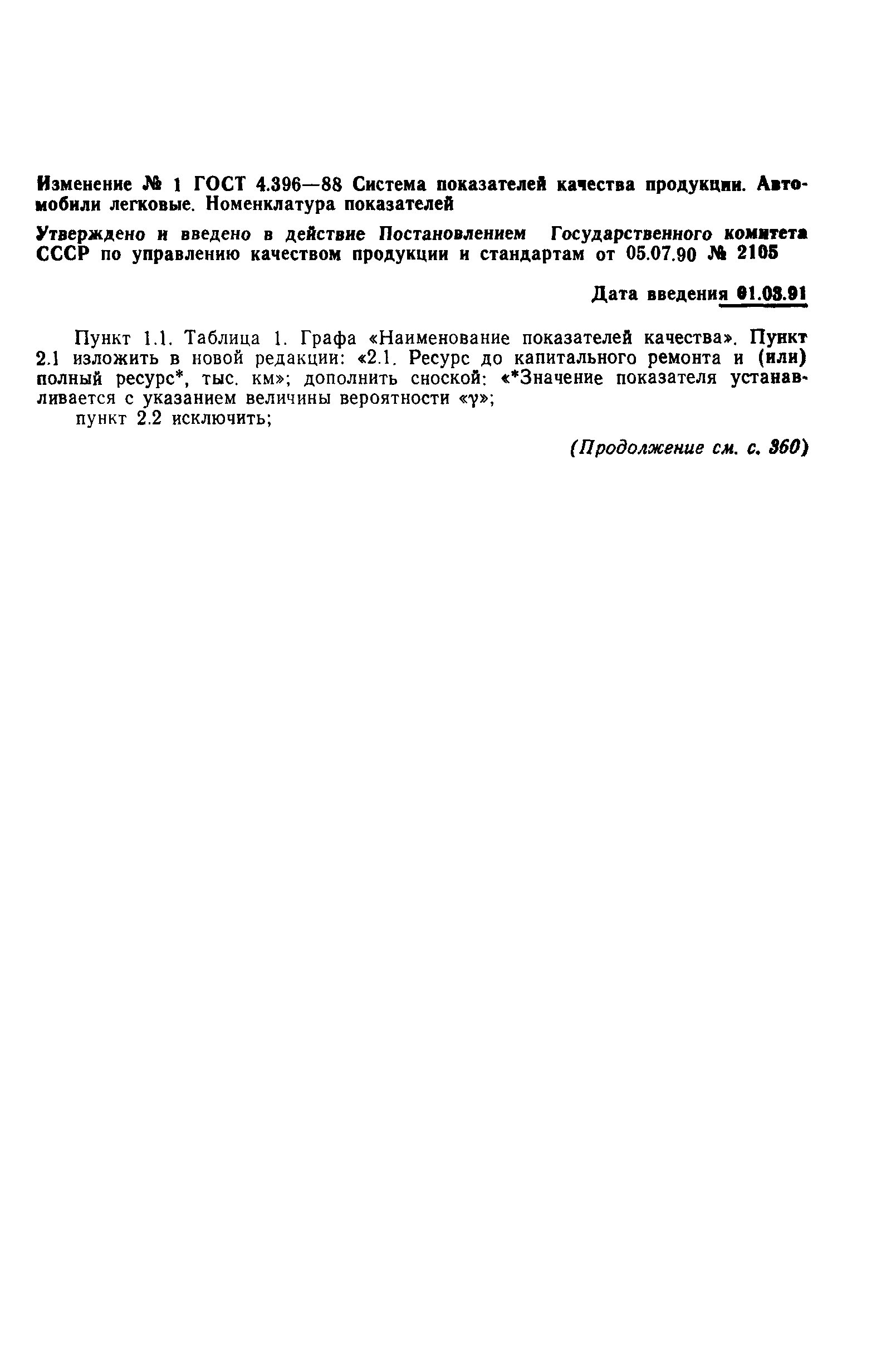 Изменение № 1 ГОСТ 4.396—88 Система показателей качества продукции. Автомобили легковые. Номенклатура показателей

Утверждено и введено в действие Постановлением Государственного комитета СССР по управлению качеством продукции и стандартам от 05.07.90 № 2105

Дата введения 01.03.91

Пункт 1.1. Таблица 1. Графа «Наименование показателей качества». Пункт 2.1 изложить в новой редакции: «2.1. Ресурс до капитального ремонта и (или) полный ресурс*, тыс. км»; дополнить сноской: «*Значение показателя устанавливается с указанием величины вероятности «γ»;

пункт 2.2 исключить;

(Продолжение см. с. 360)